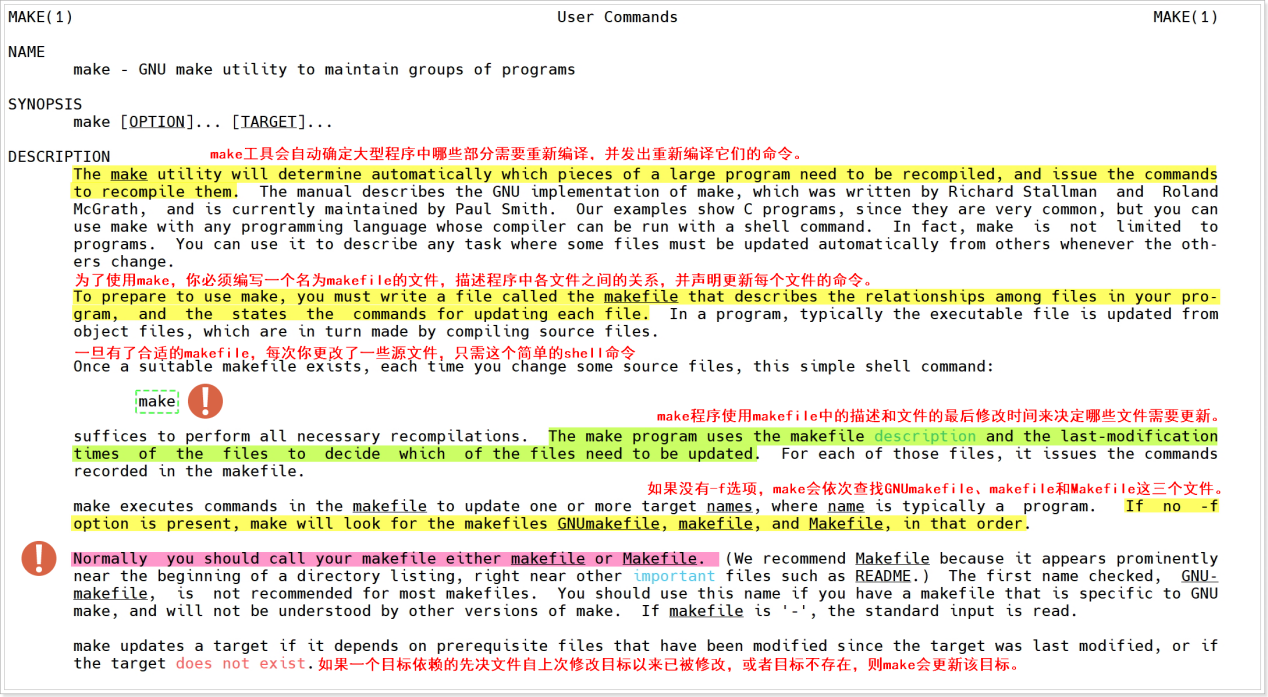 MAKE(1) User Commands MAKE(1)

NAME
make - GNU make utility to maintain groups of programs

SYNOPSIS
make [OPTION]... [TARGET]...

DESCRIPTION make工具会自动确定大型程序中哪些部分需要重新编译，并发出重新编译它们的命令。
The make utility will determine automatically which pieces of a large program need to be recompiled, and issue the commands to recompile them. The manual describes the GNU implementation of make, which was written by Richard Stallman and Roland McGrath, and is currently maintained by Paul Smith. Our examples show C programs, since they are very common, but you can use make with any programming language whose compiler can be run with a shell command. In fact, make is not limited to programs. You can use it to describe any task where some files must be updated automatically from others whenever the others change.
为了使用make，你必须编写一个名为makefile的文件，描述程序中各文件之间的关系，并声明更新每个文件的命令。
To prepare to use make, you must write a file called the makefile that describes the relationships among files in your program, and the states the commands for updating each file. In a program, typically the executable file is updated from object files, which are in turn made by compiling source files.
一旦有了合适的makefile，每次你更改了一些源文件，只需这个简单的shell命令
Once a suitable makefile exists, each time you change some source files, this simple shell command:

make

make程序使用makefile中的描述和文件的最后修改时间来决定哪些文件需要更新。
suffices to perform all necessary recompilations. The make program uses the makefile description and the last-modification times of the files to decide which of the files need to be updated. For each of those files, it issues the commands recorded in the makefile.

如果没有-f选项，make会依次查找GNUmakefile、makefile和Makefile这三个文件。
make executes commands in the makefile to update one or more target names, where name is typically a program. If no -f option is present, make will look for the makefiles GNUmakefile, makefile, and Makefile, in that order.

Normally you should call your makefile either makefile or Makefile. (We recommend Makefile because it appears prominently near the beginning of a directory listing, right near other important files such as README.) The first name checked, GNUmakefile, is not recommended for most makefiles. You should use this name if you have a makefile that is specific to GNU make, and will not be understood by other versions of make. If makefile is '-', the standard input is read.

make updates a target if it depends on prerequisite files that have been modified since the target was last modified, or if the target does not exist. 如果一个目标依赖的先决文件自上次修改目标以来已被修改，或者目标不存在，则make会更新该目标。